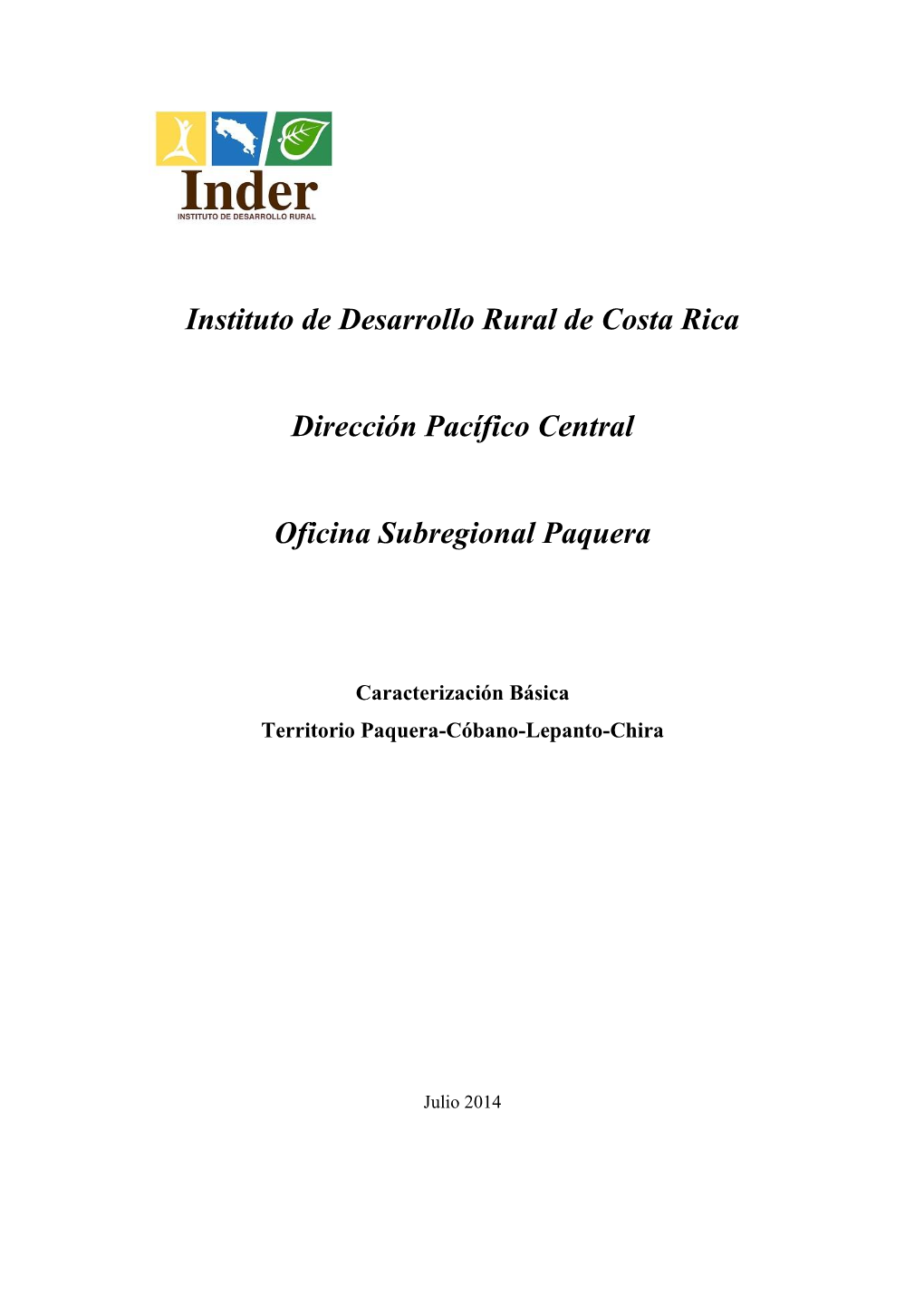 Inder
INSTITUTO DE DESARROLLO RURAL

Instituto de Desarrollo Rural de Costa Rica

Dirección Pacífico Central

Oficina Subregional Paquera

Caracterización Básica
Territorio Paquera-Cóbano-Lepanto-Chira

Julio 2014